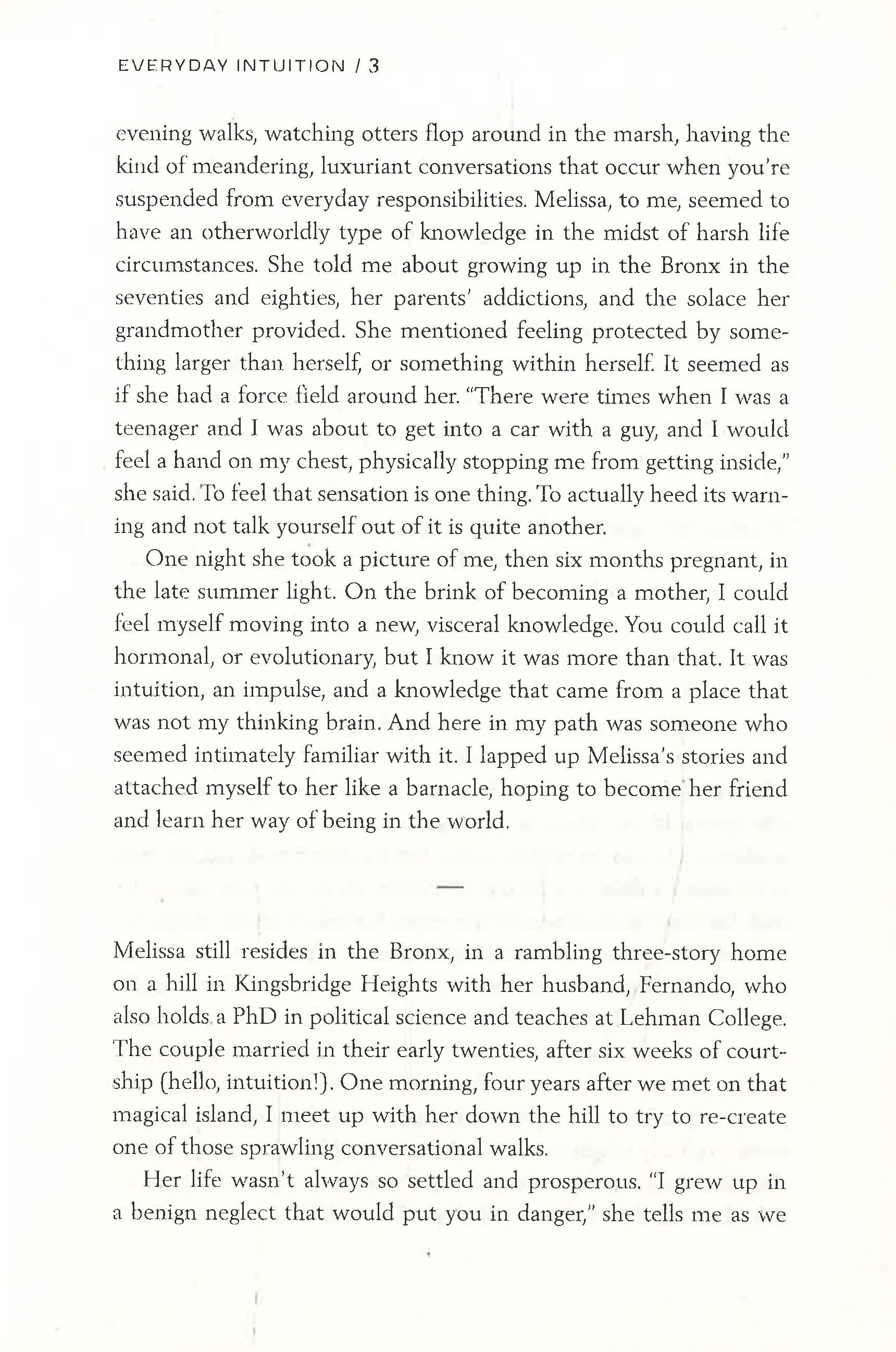 EVERYDAY INTUITION / 3

evening walks, watching otters flop around in the marsh, having the kind of meandering, luxuriant conversations that occur when you're suspended from everyday responsibilities. Melissa, to me, seemed to have an otherworldly type of knowledge in the midst of harsh life circumstances. She told me about growing up in the Bronx in the seventies and eighties, her parents' addictions, and the solace her grandmother provided. She mentioned feeling protected by something larger than herself, or something within herself. It seemed as if she had a force field around her. "There were times when I was a teenager and I was about to get into a car with a guy, and I would feel a hand on my chest, physically stopping me from getting inside," she said. To feel that sensation is one thing. To actually heed its warning and not talk yourself out of it is quite another.

One night she took a picture of me, then six months pregnant, in the late summer light. On the brink of becoming a mother, I could feel myself moving into a new, visceral knowledge. You could call it hormonal, or evolutionary, but I know it was more than that. It was intuition, an impulse, and a knowledge that came from a place that was not my thinking brain. And here in my path was someone who seemed intimately familiar with it. I lapped up Melissa's stories and attached myself to her like a barnacle, hoping to become her friend and learn her way of being in the world.

—

Melissa still resides in the Bronx, in a rambling three-story home on a hill in Kingsbridge Heights with her husband, Fernando, who also holds a PhD in political science and teaches at Lehman College. The couple married in their early twenties, after six weeks of courtship (hello, intuition!). One morning, four years after we met on that magical island, I meet up with her down the hill to try to re-create one of those sprawling conversational walks.

Her life wasn't always so settled and prosperous. "I grew up in a benign neglect that would put you in danger," she tells me as we